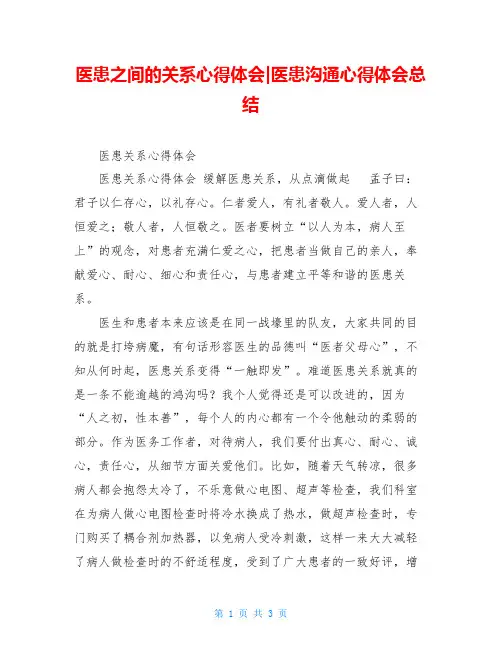 医患之间的关系心得体会|医患沟通心得体会总结

医患关系心得体会

医患关系心得体会 缓解医患关系，从点滴做起　孟子曰：君子以仁存心，以礼存心。仁者爱人，有礼者敬人。爱人者，人恒爱之；敬人者，人恒敬之。医者要树立“以人为本，病人至上”的观念，对患者充满仁爱之心，把患者当做自己的亲人，奉献爱心、耐心、细心和责任心，与患者建立平等和谐的医患关系。

医生和患者本来应该是在同一战壕里的队友，大家共同的目的就是打垮病魔，有句话形容医生的品德叫“医者父母心”，不知从何时起，医患关系变得“一触即发”。难道医患关系就真的是一条不能逾越的鸿沟吗？我个人觉得还是可以改进的，因为“人之初，性本善”，每个人的内心都有一个令他触动的柔弱的部分。作为医务工作者，对待病人，我们要付出真心、耐心、诚心，责任心，从细节方面关爱他们。比如，随着天气转凉，很多病人都会抱怨太冷了，不乐意做心电图、超声等检查，我们科室在为病人做心电图检查时将冷水换成了热水，做超声检查时，专门购买了耦合剂加热器，以免病人受冷刺激，这样一来大大减轻了病人做检查时的不舒适程度，受到了广大患者的一致好评，增

第 1 页 共 3 页